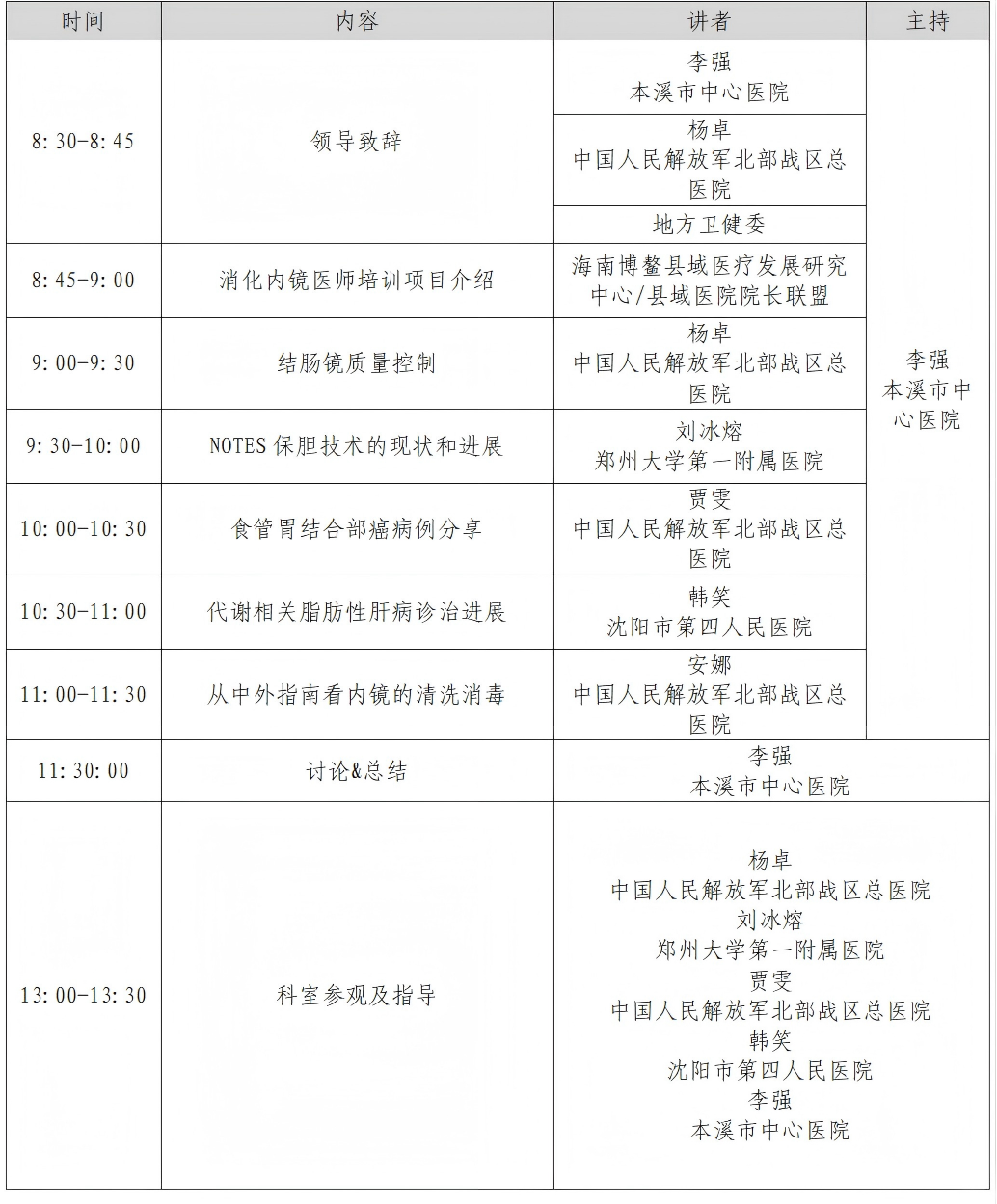 | 时间 | 内容 | 讲者 | 主持 |
|---|---|---|---|
| 8:30-8:45 | 领导致辞 | 李强 本溪市中心医院 | 李强 本溪市中心医院 |
| | | 杨卓 中国人民解放军北部战区总医院 | |
| | | 地方卫健委 | |
| 8:45-9:00 | 消化内镜医师培训项目介绍 | 海南博鳌县域医疗发展研究中心/县域医院院长联盟 | |
| 9:00-9:30 | 结肠镜质量控制 | 杨卓 中国人民解放军北部战区总医院 | |
| 9:30-10:00 | NOTES 保胆技术的现状和进展 | 刘冰熔 郑州大学第一附属医院 | |
| 10:00-10:30 | 食管胃结合部癌病例分享 | 贾雯 中国人民解放军北部战区总医院 | |
| 10:30-11:00 | 代谢相关脂肪性肝病诊治进展 | 韩笑 沈阳市第四人民医院 | |
| 11:00-11:30 | 从中外指南看内镜的清洗消毒 | 安娜 中国人民解放军北部战区总医院 | |
| 11:30:00 | 讨论&总结 | 李强 本溪市中心医院 | |
| 13:00-13:30 | 科室参观及指导 | 杨卓 中国人民解放军北部战区总医院 刘冰熔 郑州大学第一附属医院 贾雯 中国人民解放军北部战区总医院 韩笑 沈阳市第四人民医院 李强 本溪市中心医院 | |